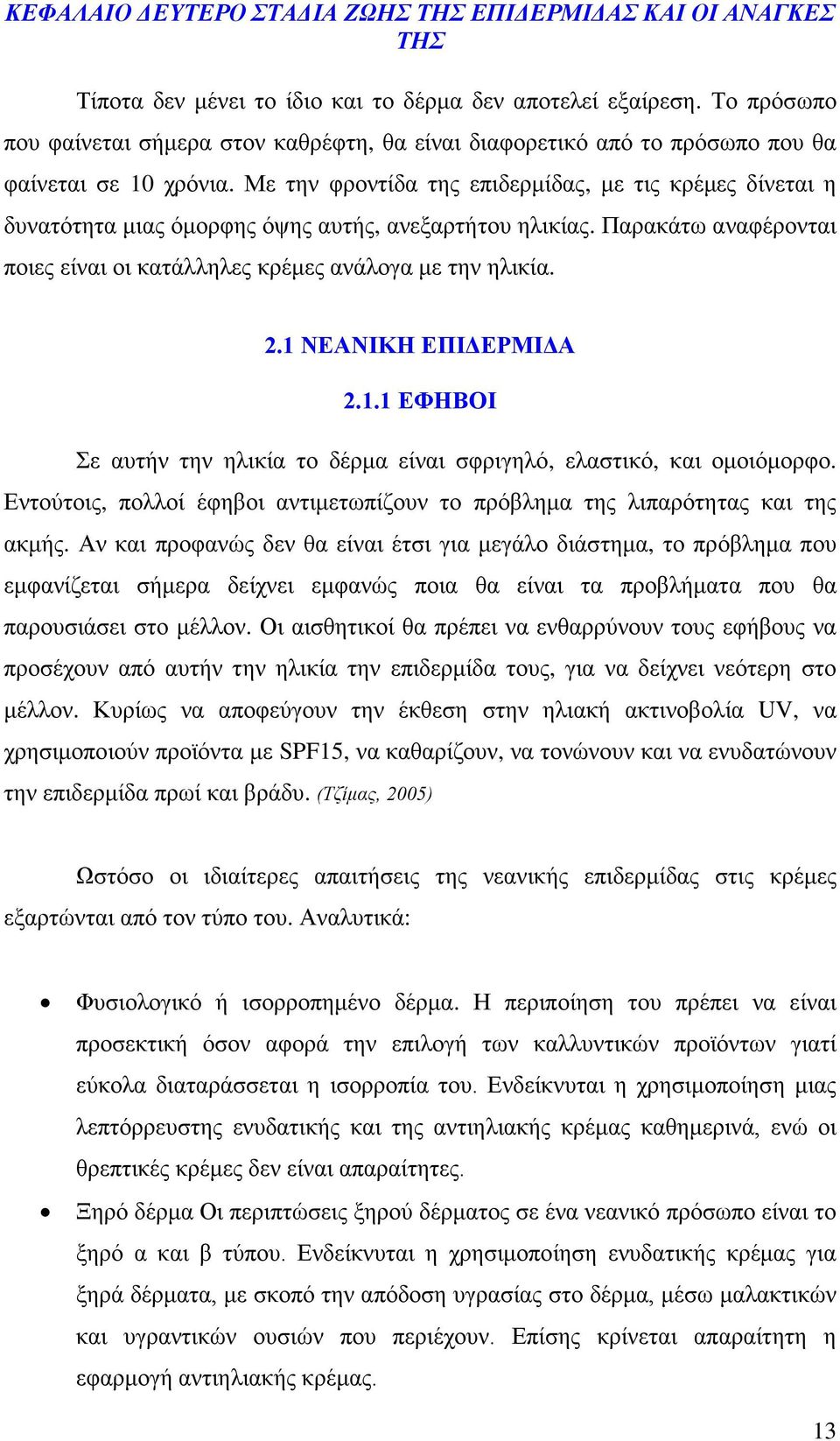 ΚΕΦΑΛΑΙΟ ΔΕΥΤΕΡΟ ΣΤΑΔΙΑ ΖΩΗΣ ΤΗΣ ΕΠΙΔΕΡΜΙΔΑΣ ΚΑΙ ΟΙ ΑΝΑΓΚΕΣ ΤΗΣ

Τίποτα δεν μένει το ίδιο και το δέρμα δεν αποτελεί εξαίρεση. Το πρόσωπο που φαίνεται σήμερα στον καθρέφτη, θα είναι διαφορετικό από το πρόσωπο που θα φαίνεται σε 10 χρόνια. Με την φροντίδα της επιδερμίδας, με τις κρέμες δίνεται η δυνατότητα μιας όμορφης όψης αυτής, ανεξαρτήτου ηλικίας. Παρακάτω αναφέρονται ποιες είναι οι κατάλληλες κρέμες ανάλογα με την ηλικία.

2.1 ΝΕΑΝΙΚΗ ΕΠΙΔΕΡΜΙΔΑ

2.1.1 ΕΦΗΒΟΙ

Σε αυτήν την ηλικία το δέρμα είναι σφριγηλό, ελαστικό, και ομοιόμορφο. Εντούτοις, πολλοί έφηβοι αντιμετωπίζουν το πρόβλημα της λιπαρότητας και της ακμής. Αν και προφανώς δεν θα είναι έτσι για μεγάλο διάστημα, το πρόβλημα που εμφανίζεται σήμερα δείχνει εμφανώς ποια θα είναι τα προβλήματα που θα παρουσιάσει στο μέλλον. Οι αισθητικοί θα πρέπει να ενθαρρύνουν τους εφήβους να προσέχουν από αυτήν την ηλικία την επιδερμίδα τους, για να δείχνει νεότερη στο μέλλον. Κυρίως να αποφεύγουν την έκθεση στην ηλιακή ακτινοβολία UV, να χρησιμοποιούν προϊόντα με SPF15, να καθαρίζουν, να τονώνουν και να ενυδατώνουν την επιδερμίδα πρωί και βράδυ. (Τζίμας, 2005)

Ωστόσο οι ιδιαίτερες απαιτήσεις της νεανικής επιδερμίδας στις κρέμες εξαρτώνται από τον τύπο του. Αναλυτικά:

• Φυσιολογικό ή ισορροπημένο δέρμα. Η περιποίηση του πρέπει να είναι προσεκτική όσον αφορά την επιλογή των καλλυντικών προϊόντων γιατί εύκολα διαταράσσεται η ισορροπία του. Ενδείκνυται η χρησιμοποίηση μιας λεπτόρρευστης ενυδατικής και της αντιηλιακής κρέμας καθημερινά, ενώ οι θρεπτικές κρέμες δεν είναι απαραίτητες.

• Ξηρό δέρμα Οι περιπτώσεις ξηρού δέρματος σε ένα νεανικό πρόσωπο είναι το ξηρό α και β τύπου. Ενδείκνυται η χρησιμοποίηση ενυδατικής κρέμας για ξηρά δέρματα, με σκοπό την απόδοση υγρασίας στο δέρμα, μέσω μαλακτικών και υγραντικών ουσιών που περιέχουν. Επίσης κρίνεται απαραίτητη η εφαρμογή αντιηλιακής κρέμας.

13